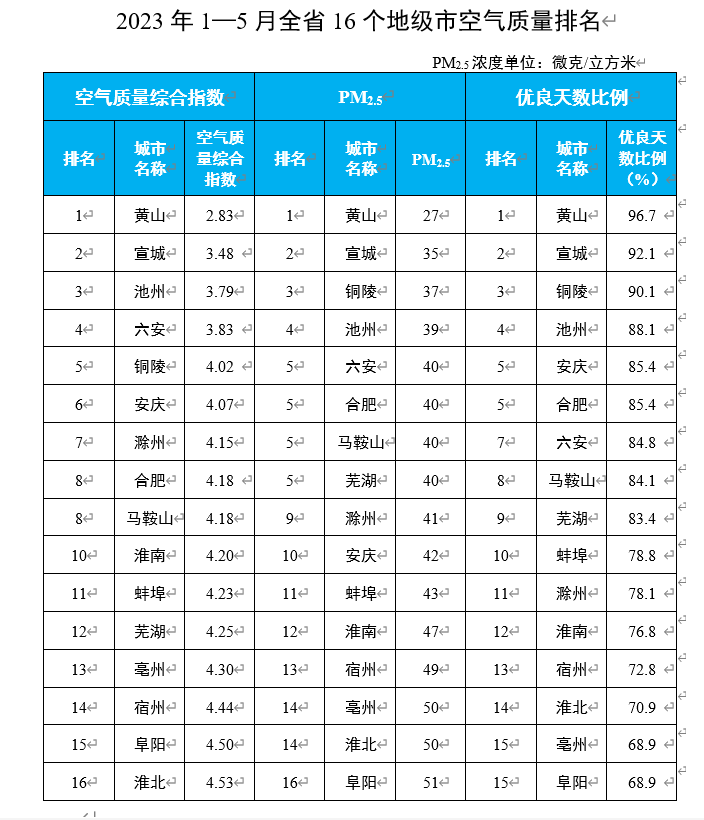 2023 年 1—5 月全省 16 个地级市空气质量排名

$PM_{2.5}$ 浓度单位：微克/立方米

| 空气质量综合指数 | | | $PM_{2.5}$ | | | 优良天数比例 | | |
|---|---|---|---|---|---|---|---|---|
| 排名 | 城市名称 | 空气质量综合指数 | 排名 | 城市名称 | $PM_{2.5}$ | 排名 | 城市名称 | 优良天数比例（%） |
| 1 | 黄山 | 2.83 | 1 | 黄山 | 27 | 1 | 黄山 | 96.7 |
| 2 | 宣城 | 3.48 | 2 | 宣城 | 35 | 2 | 宣城 | 92.1 |
| 3 | 池州 | 3.79 | 3 | 铜陵 | 37 | 3 | 铜陵 | 90.1 |
| 4 | 六安 | 3.83 | 4 | 池州 | 39 | 4 | 池州 | 88.1 |
| 5 | 铜陵 | 4.02 | 5 | 六安 | 40 | 5 | 安庆 | 85.4 |
| 6 | 安庆 | 4.07 | 5 | 合肥 | 40 | 5 | 合肥 | 85.4 |
| 7 | 滁州 | 4.15 | 5 | 马鞍山 | 40 | 7 | 六安 | 84.8 |
| 8 | 合肥 | 4.18 | 5 | 芜湖 | 40 | 8 | 马鞍山 | 84.1 |
| 8 | 马鞍山 | 4.18 | 9 | 滁州 | 41 | 9 | 芜湖 | 83.4 |
| 10 | 淮南 | 4.20 | 10 | 安庆 | 42 | 10 | 蚌埠 | 78.8 |
| 11 | 蚌埠 | 4.23 | 11 | 蚌埠 | 43 | 11 | 滁州 | 78.1 |
| 12 | 芜湖 | 4.25 | 12 | 淮南 | 47 | 12 | 淮南 | 76.8 |
| 13 | 亳州 | 4.30 | 13 | 宿州 | 49 | 13 | 宿州 | 72.8 |
| 14 | 宿州 | 4.44 | 14 | 亳州 | 50 | 14 | 淮北 | 70.9 |
| 15 | 阜阳 | 4.50 | 14 | 淮北 | 50 | 15 | 亳州 | 68.9 |
| 16 | 淮北 | 4.53 | 16 | 阜阳 | 51 | 15 | 阜阳 | 68.9 |